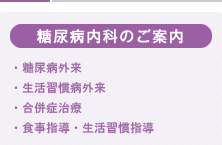 糖尿病内科のご案内

・糖尿病外来
・生活習慣病外来
・合併症治療
・食事指導・生活習慣指導